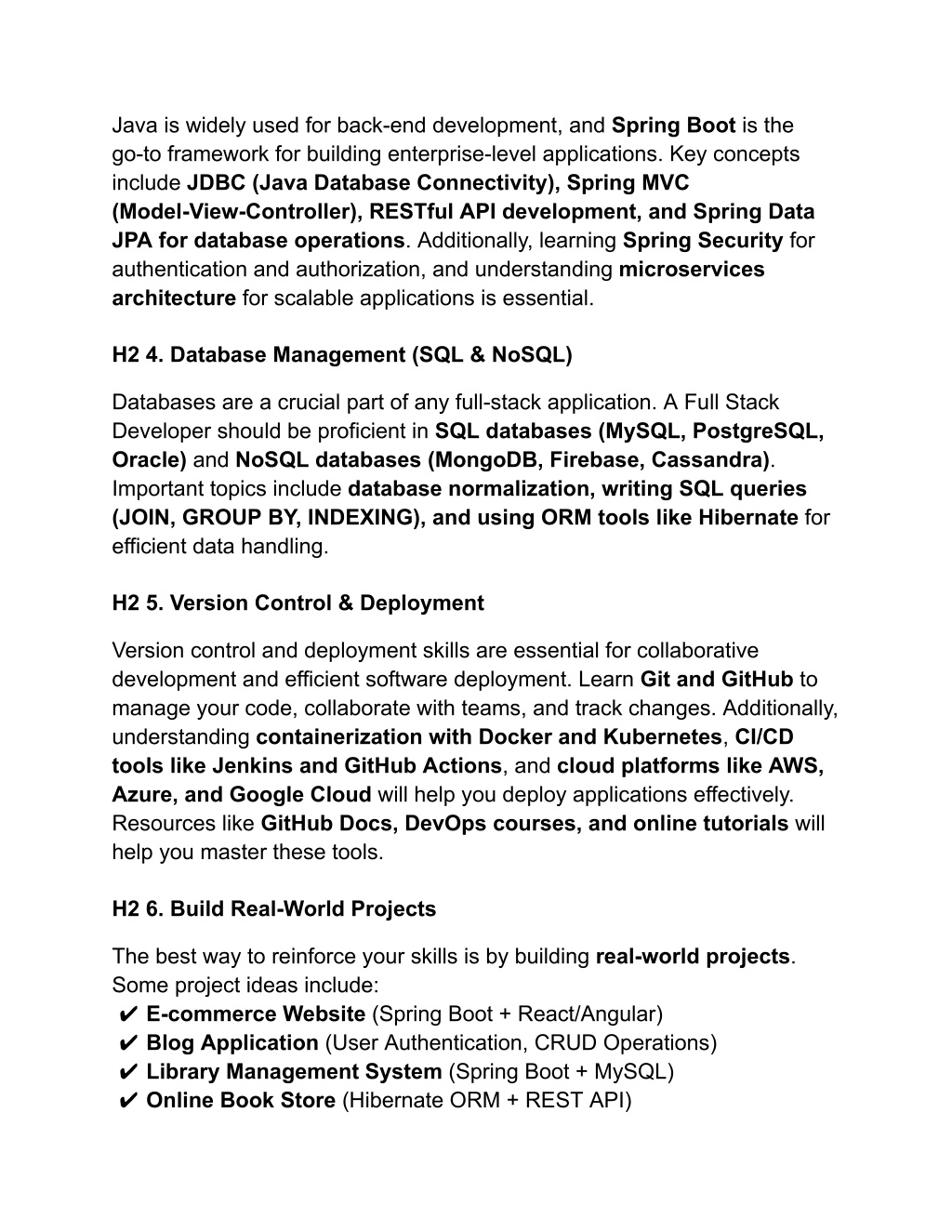 Java is widely used for back-end development, and Spring Boot is the go-to framework for building enterprise-level applications. Key concepts include JDBC (Java Database Connectivity), Spring MVC (Model-View-Controller), RESTful API development, and Spring Data JPA for database operations. Additionally, learning Spring Security for authentication and authorization, and understanding microservices architecture for scalable applications is essential.

H2 4. Database Management (SQL & NoSQL)

Databases are a crucial part of any full-stack application. A Full Stack Developer should be proficient in SQL databases (MySQL, PostgreSQL, Oracle) and NoSQL databases (MongoDB, Firebase, Cassandra). Important topics include database normalization, writing SQL queries (JOIN, GROUP BY, INDEXING), and using ORM tools like Hibernate for efficient data handling.

H2 5. Version Control & Deployment

Version control and deployment skills are essential for collaborative development and efficient software deployment. Learn Git and GitHub to manage your code, collaborate with teams, and track changes. Additionally, understanding containerization with Docker and Kubernetes, CI/CD tools like Jenkins and GitHub Actions, and cloud platforms like AWS, Azure, and Google Cloud will help you deploy applications effectively. Resources like GitHub Docs, DevOps courses, and online tutorials will help you master these tools.

H2 6. Build Real-World Projects

The best way to reinforce your skills is by building real-world projects. Some project ideas include:
✔ E-commerce Website (Spring Boot + React/Angular)
✔ Blog Application (User Authentication, CRUD Operations)
✔ Library Management System (Spring Boot + MySQL)
✔ Online Book Store (Hibernate ORM + REST API)